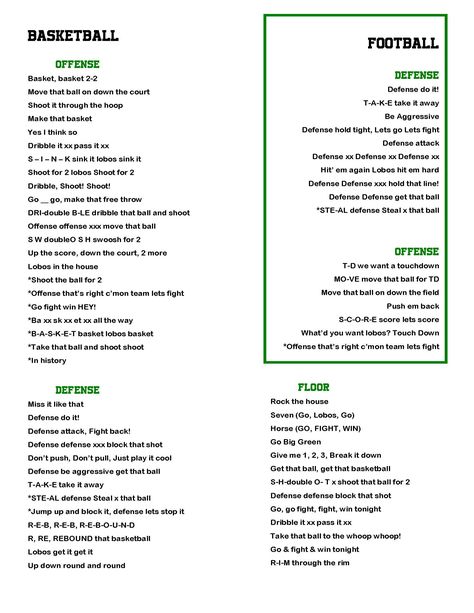 BASKETBALL

OFFENSE

Basket, basket 2-2
Move that ball on down the court
Shoot it through the hoop
Make that basket
Yes I think so
Dribble it xx pass it xx
S – I – N – K sink it lobos sink it
Shoot for 2 lobos Shoot for 2
Dribble, Shoot! Shoot!
Go __ go, make that free throw
DRI-double B-LE dribble that ball and shoot
Offense offense xxx move that ball
S W doubleO S H swoosh for 2
Up the score, down the court, 2 more
Lobos in the house
*Shoot the ball for 2
*Offense that's right c'mon team lets fight
*Go fight win HEY!
*Ba xx sk xx et xx all the way
*B-A-S-K-E-T basket lobos basket
*Take that ball and shoot shoot
*In history

DEFENSE

Miss it like that
Defense do it!
Defense attack, Fight back!
Defense defense xxx block that shot
Don't push, Don't pull, Just play it cool
Defense be aggressive get that ball
T-A-K-E take it away
*STE-AL defense Steal x that ball
*Jump up and block it, defense lets stop it
R-E-B, R-E-B, R-E-B-O-U-N-D
R, RE, REBOUND that basketball
Lobos get it get it
Up down round and round

FOOTBALL

DEFENSE

Defense do it!
T-A-K-E take it away
Be Aggressive
Defense hold tight, Lets go Lets fight
Defense attack
Defense xx Defense xx Defense xx
Hit' em again Lobos hit em hard
Defense Defense xxx hold that line!
Defense Defense get that ball
*STE-AL defense Steal x that ball

OFFENSE

T-D we want a touchdown
MO-VE move that ball for TD
Move that ball on down the field
Push em back
S-C-O-R-E score lets score
What'd you want lobos? Touch Down
*Offense that's right c'mon team lets fight

FLOOR

Rock the house
Seven (Go, Lobos, Go)
Horse (GO, FIGHT, WIN)
Go Big Green
Give me 1, 2, 3, Break it down
Get that ball, get that basketball
S-H-double O- T x shoot that ball for 2
Defense defense block that shot
Go, go fight, fight, win tonight
Dribble it xx pass it xx
Take that ball to the whoop whoop!
Go & fight & win tonight
R-I-M through the rim